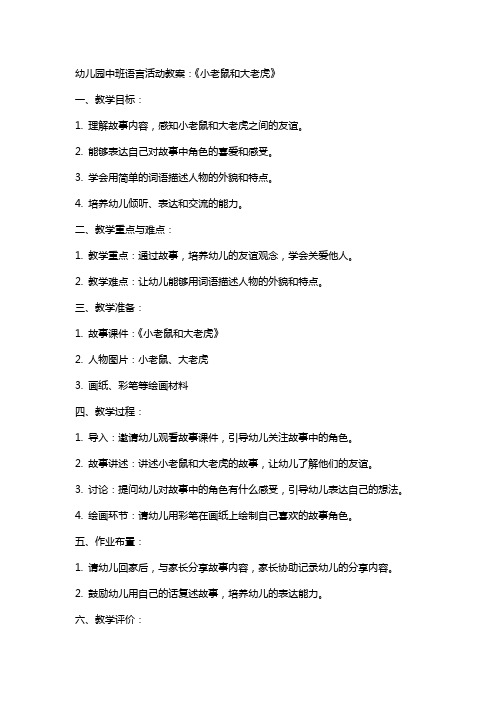 幼儿园中班语言活动教案：《小老鼠和大老虎》

一、教学目标：

1. 理解故事内容，感知小老鼠和大老虎之间的友谊。

2. 能够表达自己对故事中角色的喜爱和感受。

3. 学会用简单的词语描述人物的外貌和特点。

4. 培养幼儿倾听、表达和交流的能力。

二、教学重点与难点：

1. 教学重点：通过故事，培养幼儿的友谊观念，学会关爱他人。

2. 教学难点：让幼儿能够用词语描述人物的外貌和特点。

三、教学准备：

1. 故事课件：《小老鼠和大老虎》

2. 人物图片：小老鼠、大老虎

3. 画纸、彩笔等绘画材料

四、教学过程：

1. 导入：邀请幼儿观看故事课件，引导幼儿关注故事中的角色。

2. 故事讲述：讲述小老鼠和大老虎的故事，让幼儿了解他们的友谊。

3. 讨论：提问幼儿对故事中的角色有什么感受，引导幼儿表达自己的想法。

4. 绘画环节：请幼儿用彩笔在画纸上绘制自己喜欢的故事角色。

五、作业布置：

1. 请幼儿回家后，与家长分享故事内容，家长协助记录幼儿的分享内容。

2. 鼓励幼儿用自己的话复述故事，培养幼儿的表达能力。

六、教学评价：